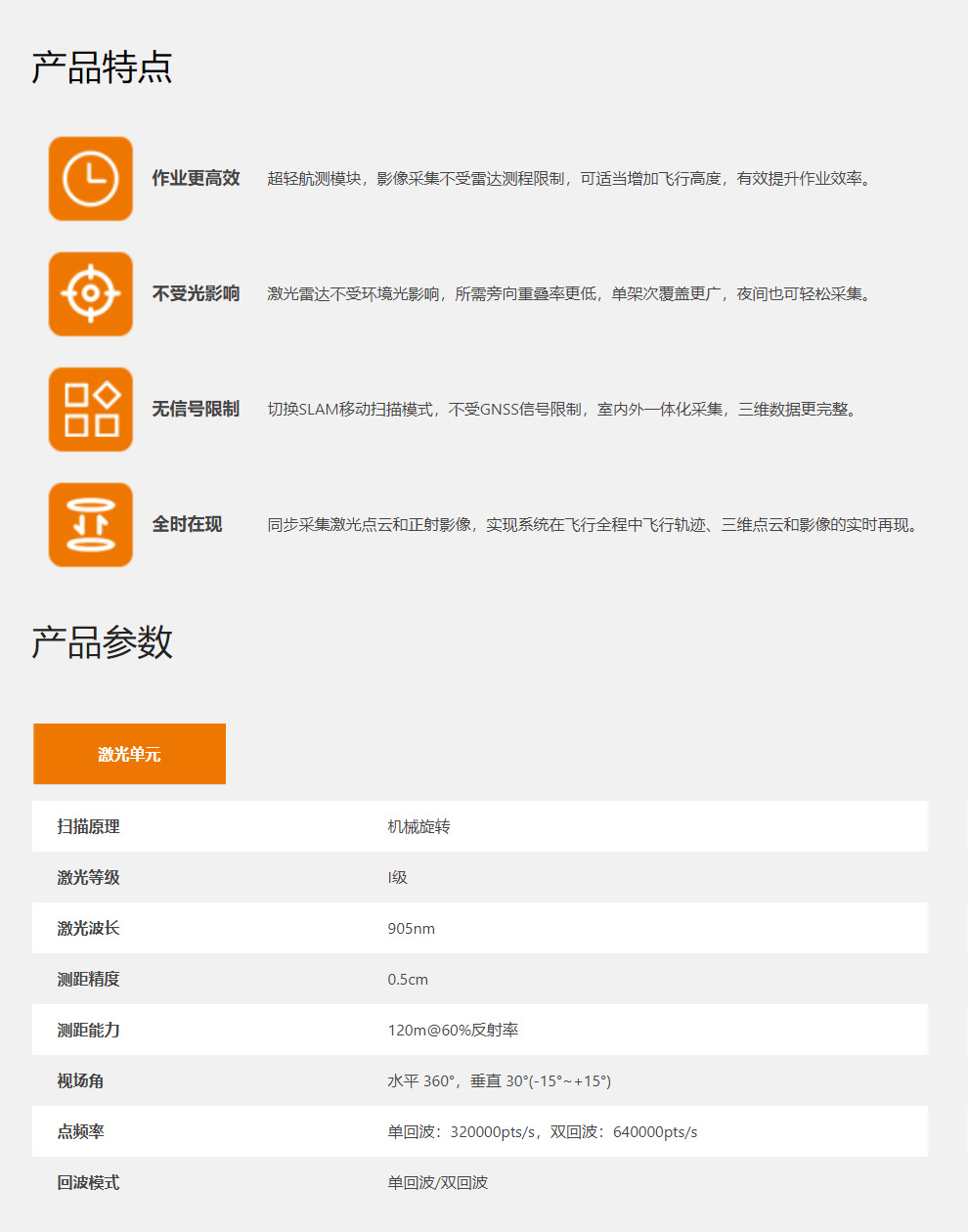 产品特点

作业更高效 超轻航测模块，影像采集不受雷达测程限制，可适当增加飞行高度，有效提升作业效率。

不受光影响 激光雷达不受环境光影响，所需旁向重叠率更低，单架次覆盖更广，夜间也可轻松采集。

无信号限制 切换SLAM移动扫描模式，不受GNSS信号限制，室内外一体化采集，三维数据更完整。

全时在现 同步采集激光点云和正射影像，实现系统在飞行全程中飞行轨迹、三维点云和影像的实时再现。

产品参数

激光单元

| 扫描原理 | 机械旋转 |
|---|---|
| 激光等级 | I级 |
| 激光波长 | 905nm |
| 测距精度 | 0.5cm |
| 测距能力 | 120m@60%反射率 |
| 视场角 | 水平 360°，垂直 30°(-15°~+15°) |
| 点频率 | 单回波：320000pts/s，双回波：640000pts/s |
| 回波模式 | 单回波/双回波 |